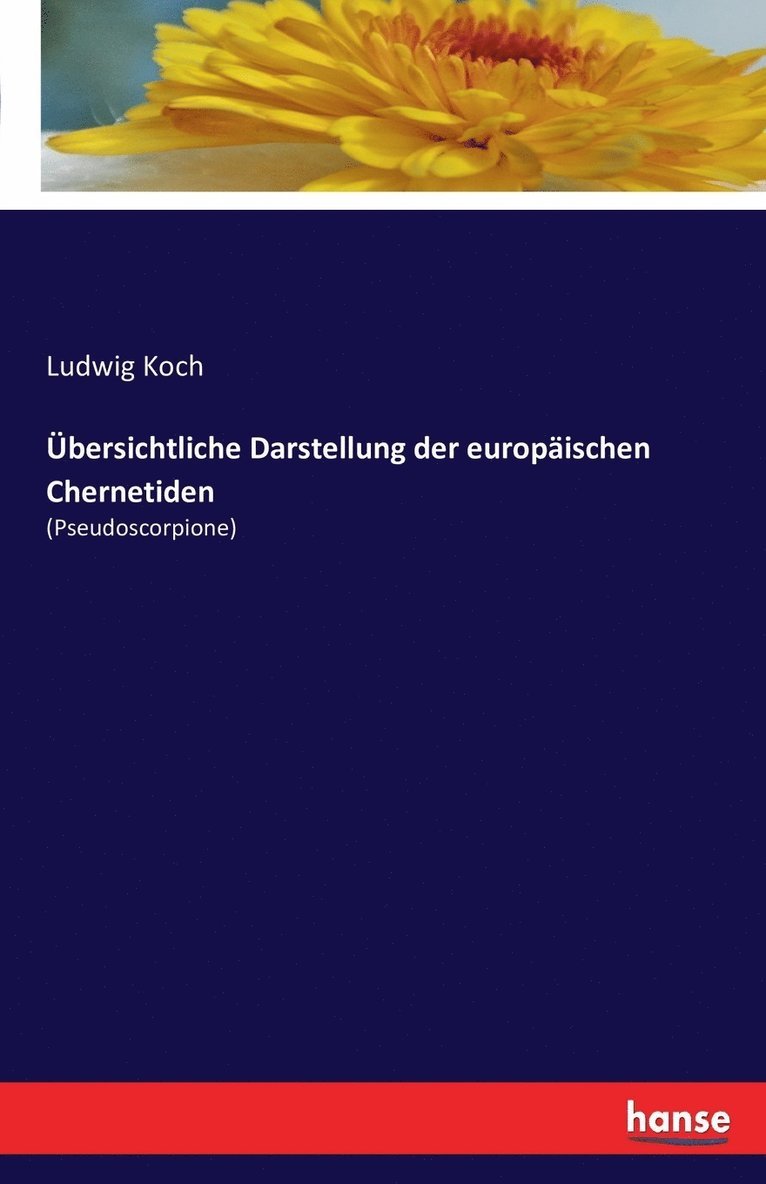 Ludwig Koch

Übersichtliche Darstellung der europäischen Chernetiden

(Pseudoscorpione)

hanse